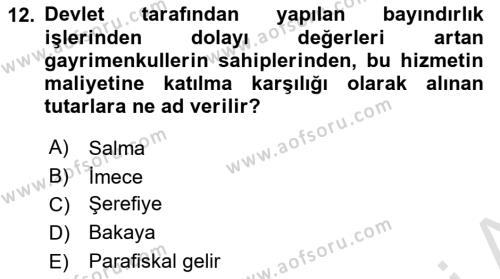 12. Devlet tarafından yapılan bayındırlık işlerinden dolayı değerleri artan gayrimenkullerin sahiplerinden, bu hizmetin maliyetine katılma karşılığı olarak alınan tutarlara ne ad verilir?

A) Salma
B) İmece
C) Şerefiye
D) Bakaya
E) Parafiskal gelir

www.aofsoru.com